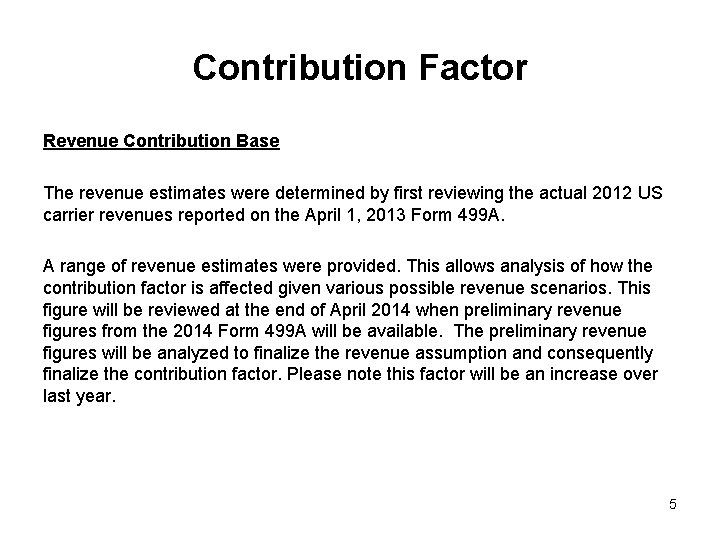 Contribution Factor

Revenue Contribution Base

The revenue estimates were determined by first reviewing the actual 2012 US carrier revenues reported on the April 1, 2013 Form 499A.

A range of revenue estimates were provided. This allows analysis of how the contribution factor is affected given various possible revenue scenarios. This figure will be reviewed at the end of April 2014 when preliminary revenue figures from the 2014 Form 499A will be available.  The preliminary revenue figures will be analyzed to finalize the revenue assumption and consequently finalize the contribution factor. Please note this factor will be an increase over last year.

5